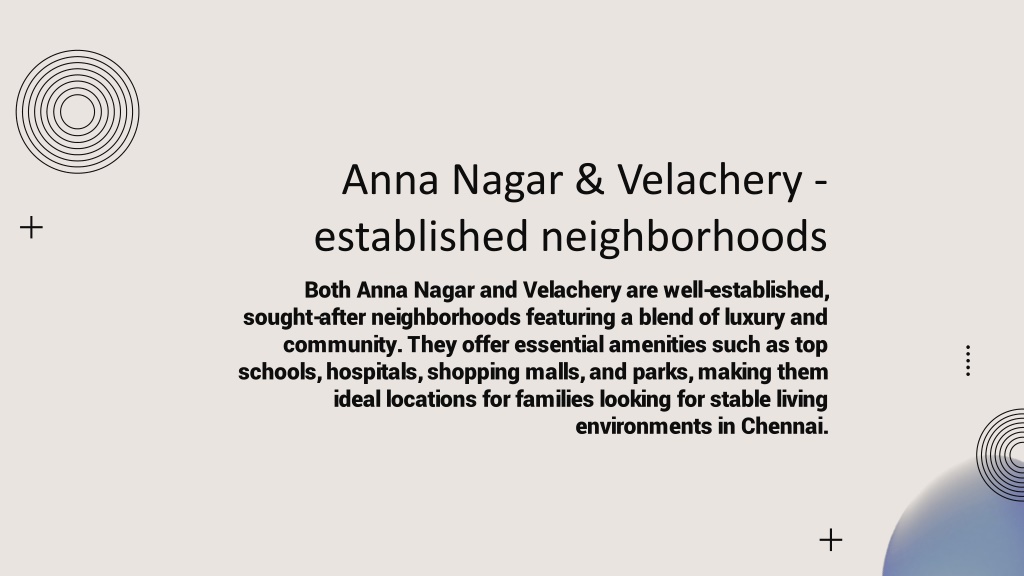 Anna Nagar & Velachery - established neighborhoods

Both Anna Nagar and Velachery are well-established, sought-after neighborhoods featuring a blend of luxury and community. They offer essential amenities such as top schools, hospitals, shopping malls, and parks, making them ideal locations for families looking for stable living environments in Chennai.